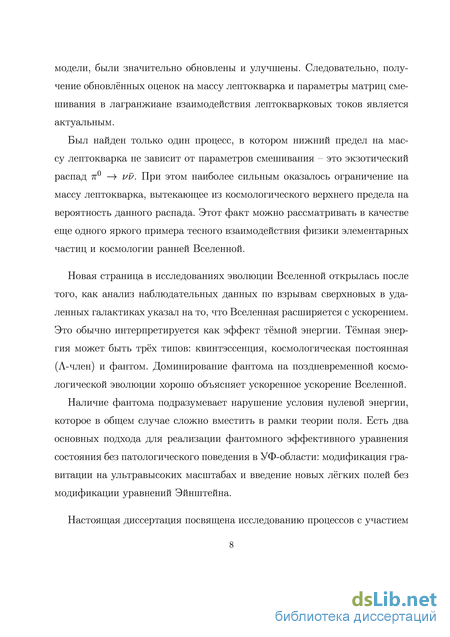 модели, были значительно обновлены и улучшены. Следовательно, получение обновлённых оценок на массу лептокварка и параметры матриц смешивания в лагранжиане взаимодействия лептокварковых токов является актуальным.

Был найден только один процесс, в котором нижний предел на массу лептокварка не зависит от параметров смешивания – это экзотический распад $\pi^0 \to \nu\bar{\nu}$. При этом наиболее сильным оказалось ограничение на массу лептокварка, вытекающее из космологического верхнего предела на вероятность данного распада. Этот факт можно рассматривать в качестве еще одного яркого примера тесного взаимодействия физики элементарных частиц и космологии ранней Вселенной.

Новая страница в исследованиях эволюции Вселенной открылась после того, как анализ наблюдательных данных по взрывам сверхновых в удаленных галактиках указал на то, что Вселенная расширяется с ускорением. Это обычно интерпретируется как эффект тёмной энергии. Тёмная энергия может быть трёх типов: квинтэссенция, космологическая постоянная ($\Lambda$-член) и фантом. Доминирование фантома на поздневременной космологической эволюции хорошо объясняет ускоренное ускорение Вселенной.

Наличие фантома подразумевает нарушение условия нулевой энергии, которое в общем случае сложно вместить в рамки теории поля. Есть два основных подхода для реализации фантомного эффективного уравнения состояния без патологического поведения в УФ-области: модификация гравитации на ультравысоких масштабах и введение новых лёгких полей без модификации уравнений Эйнштейна.

Настоящая диссертация посвящена исследованию процессов с участием

8

dsLib.net
библиотека диссертаций